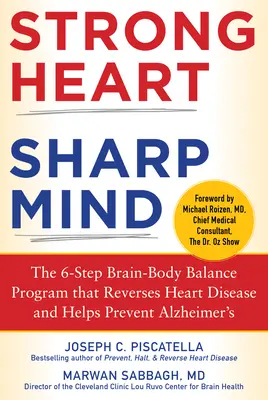 STRONG HEART

SHARP MIND

Foreword by Michael Roizen, MD, Chief Medical Consultant, The Dr. Oz Show

The 6-Step Brain-Body Balance Program that Reverses Heart Disease and Helps Prevent Alzheimer's

JOSEPH C. PISCATELLA
Bestselling author of Prevent, Halt, & Reverse Heart Disease

MARWAN SABBAGH, MD
Director of the Cleveland Clinic Lou Ruvo Center for Brain Health